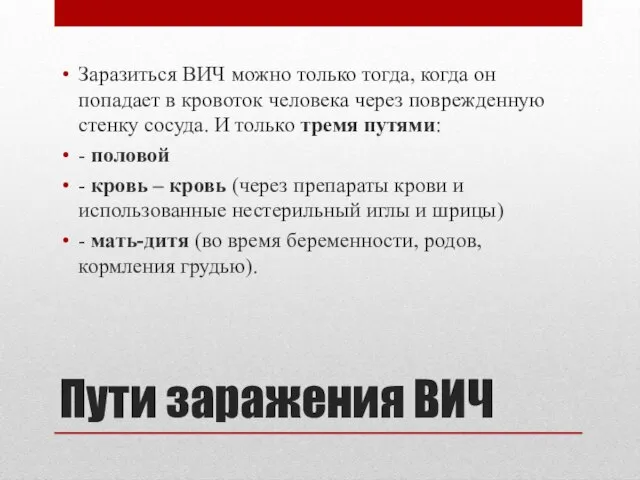 • Заразиться ВИЧ можно только тогда, когда он попадает в кровоток человека через поврежденную стенку сосуда. И только тремя путями:
• - половой
• - кровь – кровь (через препараты крови и использованные нестерильный иглы и шрицы)
• - мать-дитя (во время беременности, родов, кормления грудью).

Пути заражения ВИЧ